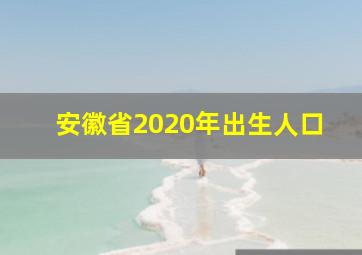 安徽省2020年出生人口